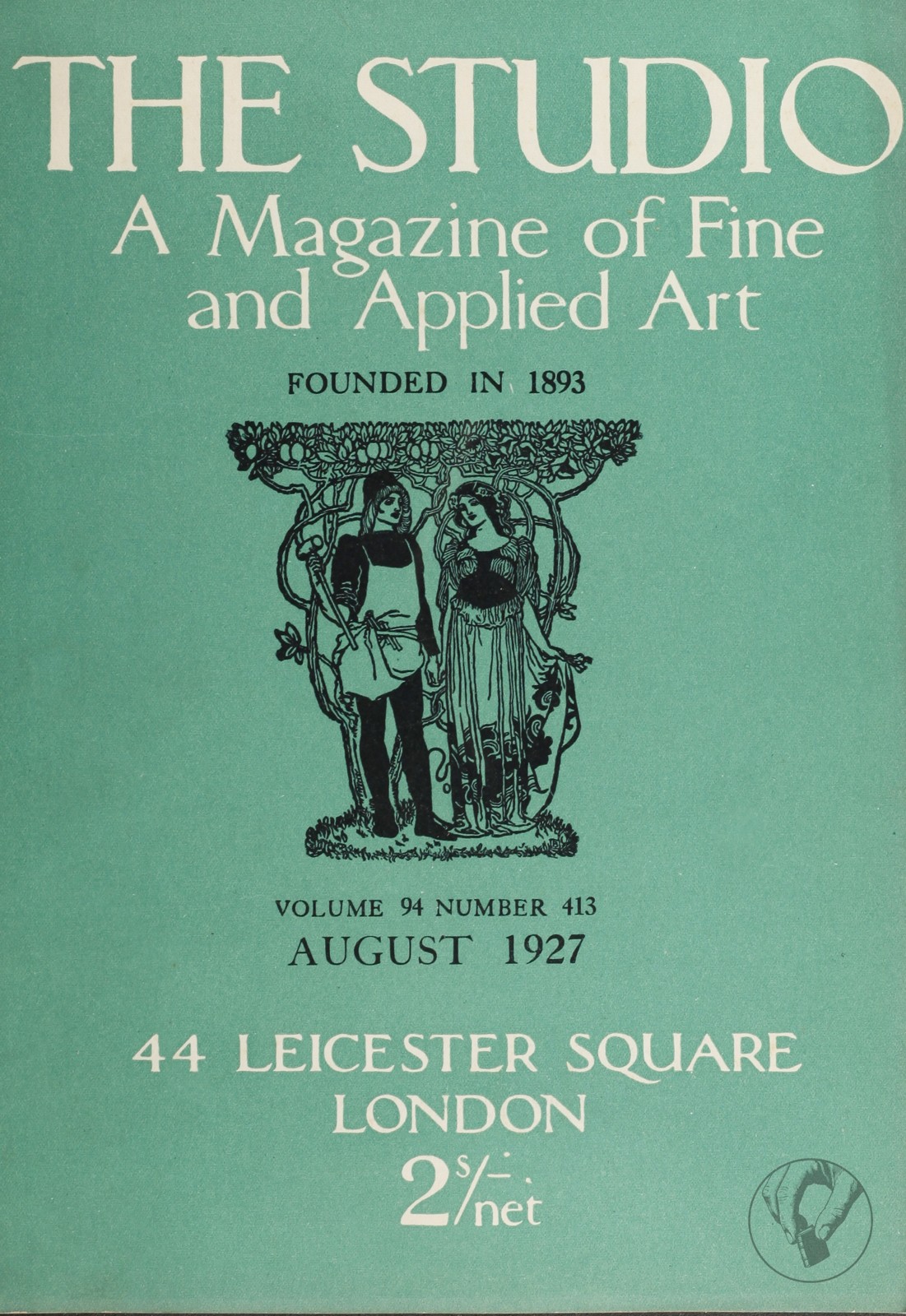 THE STUDIO
A Magazine of Fine and Applied Art

FOUNDED IN 1893

VOLUME 94 NUMBER 413
AUGUST 1927

44 LEICESTER SQUARE
LONDON
2s/- net